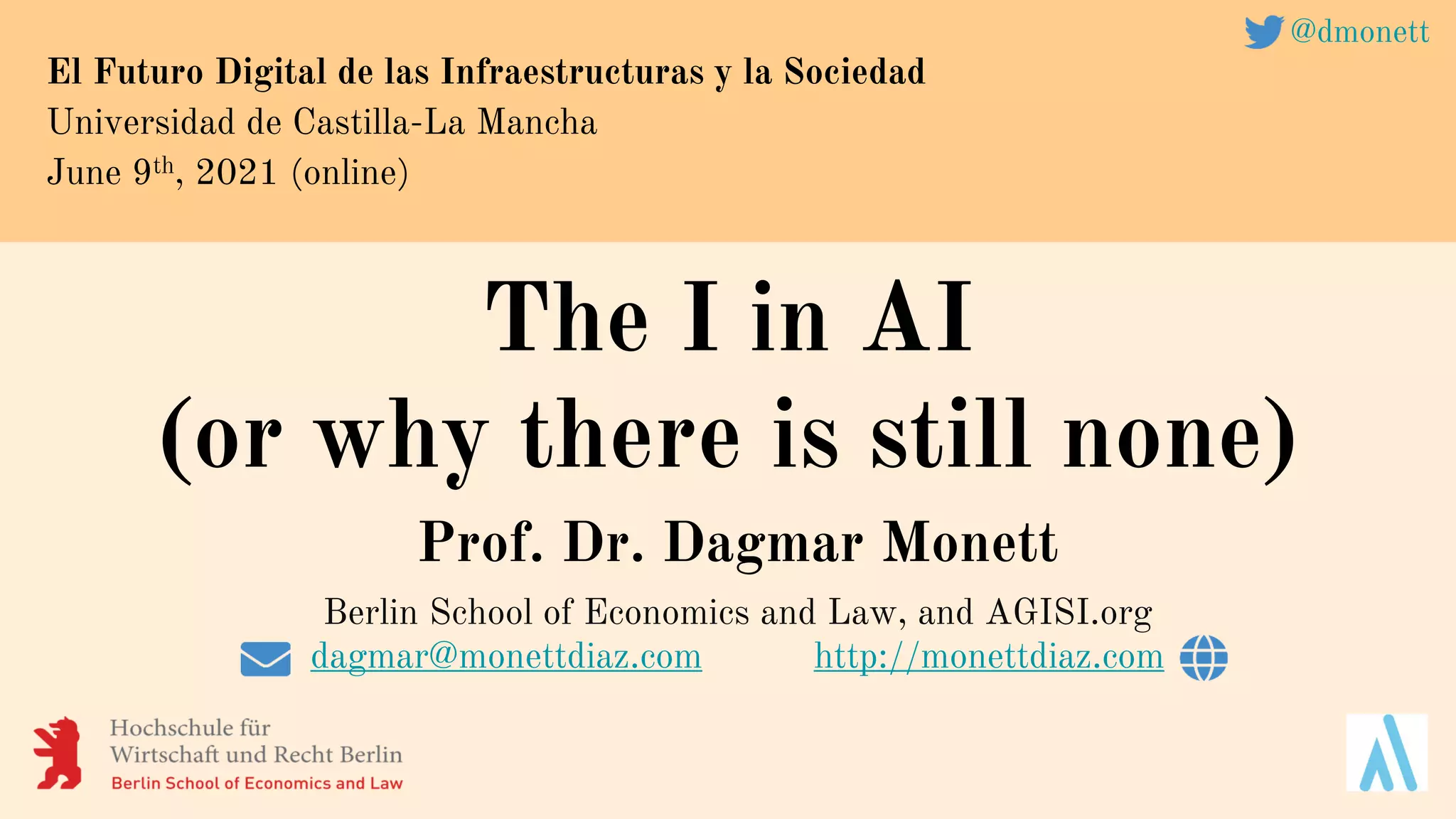 @dmonett

El Futuro Digital de las Infraestructuras y la Sociedad
Universidad de Castilla-La Mancha
June 9$^{th}$, 2021 (online)

The I in AI
(or why there is still none)

Prof. Dr. Dagmar Monett

Berlin School of Economics and Law, and AGISI.org
dagmar@monettdiaz.com http://monettdiaz.com

Hochschule für Wirtschaft und Recht Berlin
Berlin School of Economics and Law